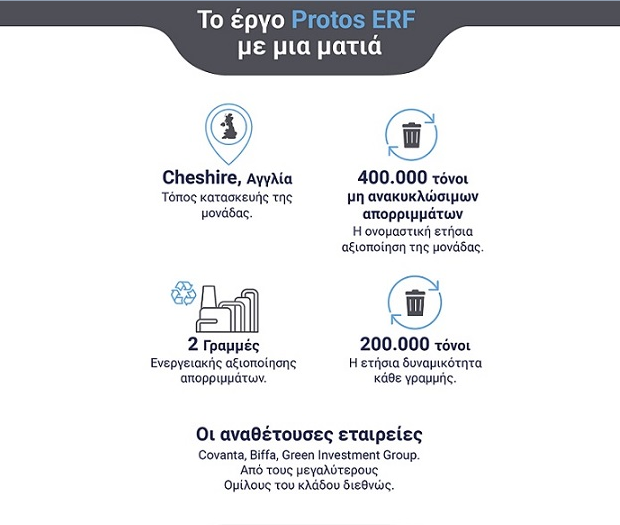 Το έργο Protos ERF
με μια ματιά

Cheshire, Αγγλία
Τόπος κατασκευής της μονάδας.

400.000 τόνοι
μη ανακυκλώσιμων απορριμμάτων
Η ονομαστική ετήσια αξιοποίηση της μονάδας.

2 Γραμμές
Ενεργειακής αξιοποίησης απορριμμάτων.

200.000 τόνοι
Η ετήσια δυναμικότητα κάθε γραμμής.

Οι αναθέτουσες εταιρείες
Covanta, Biffa, Green Investment Group.
Από τους μεγαλύτερους
Ομίλους του κλάδου διεθνώς.